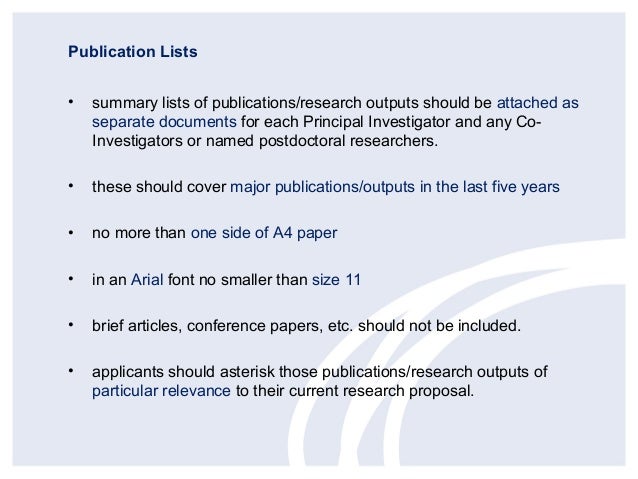 Publication Lists

• summary lists of publications/research outputs should be attached as separate documents for each Principal Investigator and any Co-Investigators or named postdoctoral researchers.

• these should cover major publications/outputs in the last five years

• no more than one side of A4 paper

• in an Arial font no smaller than size 11

• brief articles, conference papers, etc. should not be included.

• applicants should asterisk those publications/research outputs of particular relevance to their current research proposal.